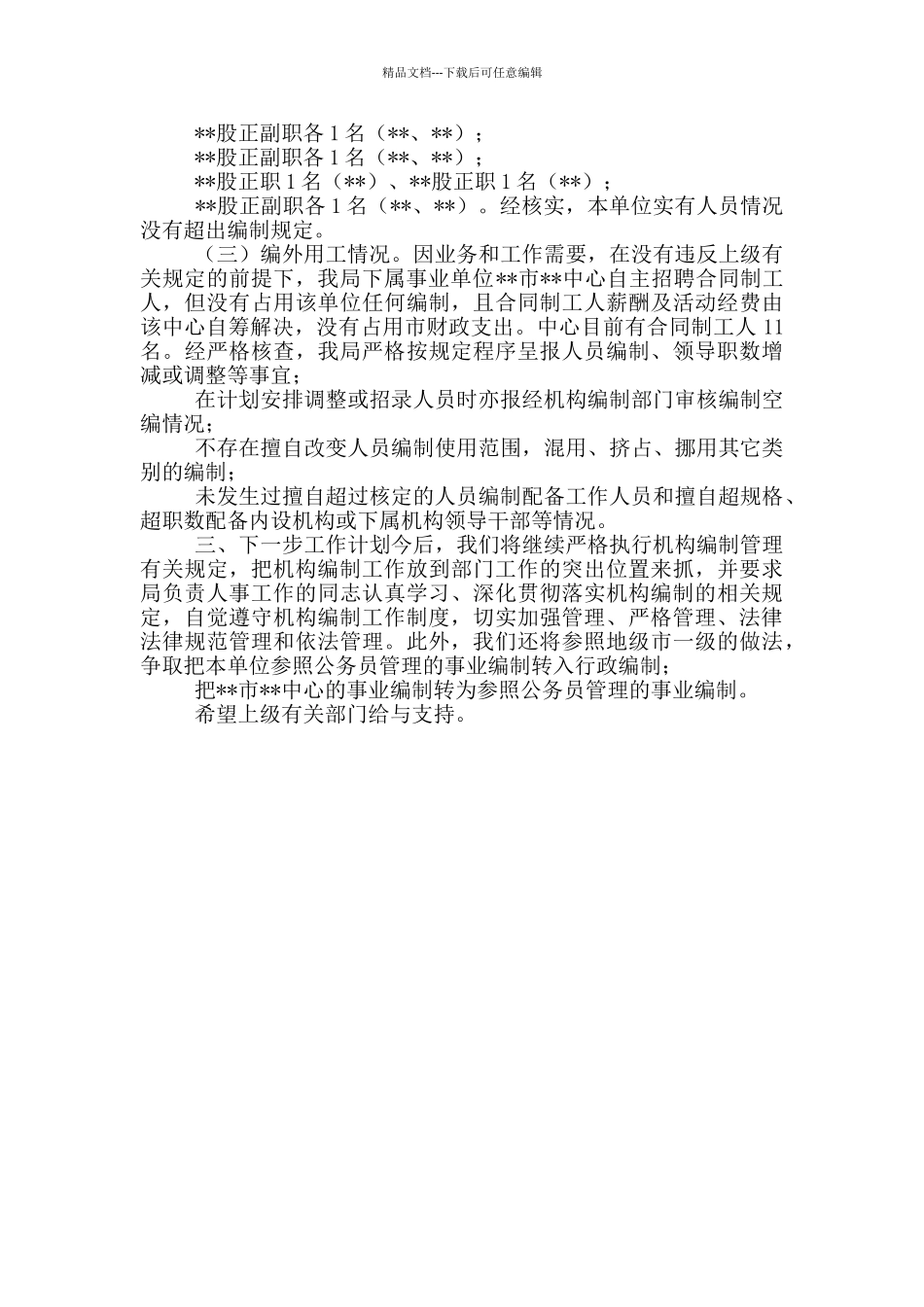 精品文档---下载后可任意编辑

**股正副职各 1 名（**、**）；

**股正副职各 1 名（**、**）；

**股正职 1 名（**）、**股正职 1 名（**）；

**股正副职各 1 名（**、**）。经核实，本单位实有人员情况没有超出编制规定。

（三）编外用工情况。因业务和工作需要，在没有违反上级有关规定的前提下，我局下属事业单位**市**中心自主招聘合同制工人，但没有占用该单位任何编制，且合同制工人薪酬及活动经费由该中心自筹解决，没有占用市财政支出。中心目前有合同制工人 11 名。经严格核查，我局严格按规定程序呈报人员编制、领导职数增减或调整等事宜；

在计划安排调整或招录人员时亦报经机构编制部门审核编制空编情况；

不存在擅自改变人员编制使用范围，混用、挤占、挪用其它类别的编制；

未发生过擅自超过核定的人员编制配备工作人员和擅自超规格、超职数配备内设机构或下属机构领导干部等情况。

三、下一步工作计划今后，我们将继续严格执行机构编制管理有关规定，把机构编制工作放到部门工作的突出位置来抓，并要求局负责人事工作的同志认真学习、深化贯彻落实机构编制的相关规定，自觉遵守机构编制工作制度，切实加强管理、严格管理、法律法律规范管理和依法管理。此外，我们还将参照地级市一级的做法，争取把本单位参照公务员管理的事业编制转入行政编制；

把**市**中心的事业编制转为参照公务员管理的事业编制。

希望上级有关部门给与支持。